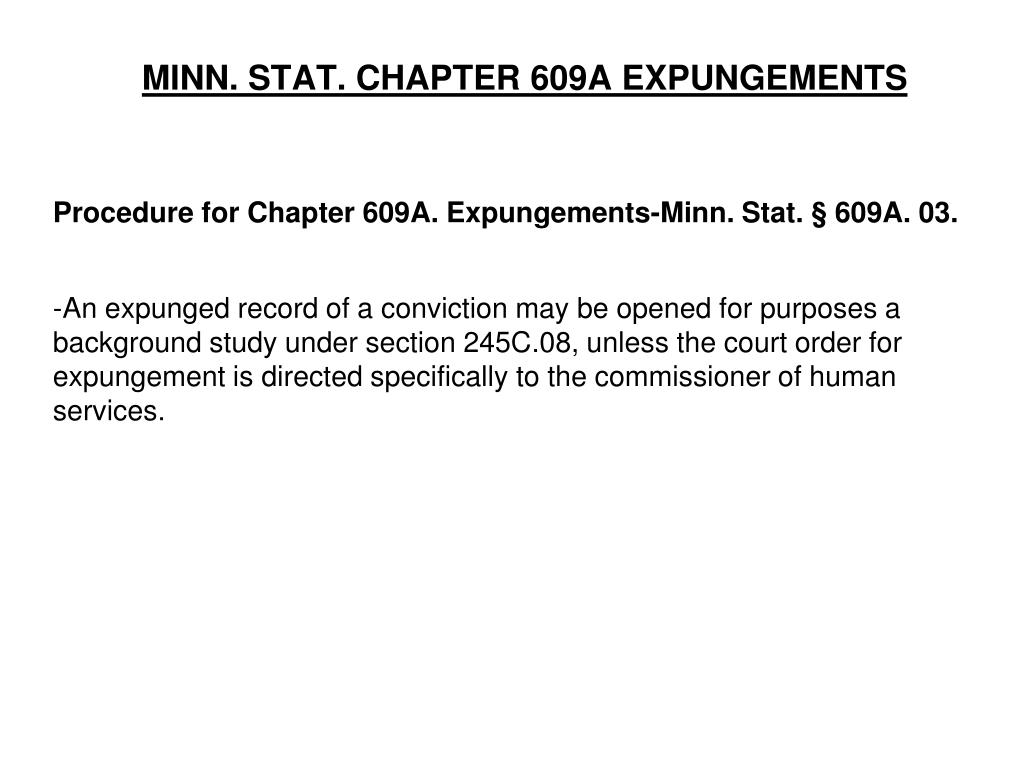 MINN. STAT. CHAPTER 609A EXPUNGEMENTS

Procedure for Chapter 609A. Expungements-Minn. Stat. § 609A. 03.

-An expunged record of a conviction may be opened for purposes a background study under section 245C.08, unless the court order for expungement is directed specifically to the commissioner of human services.